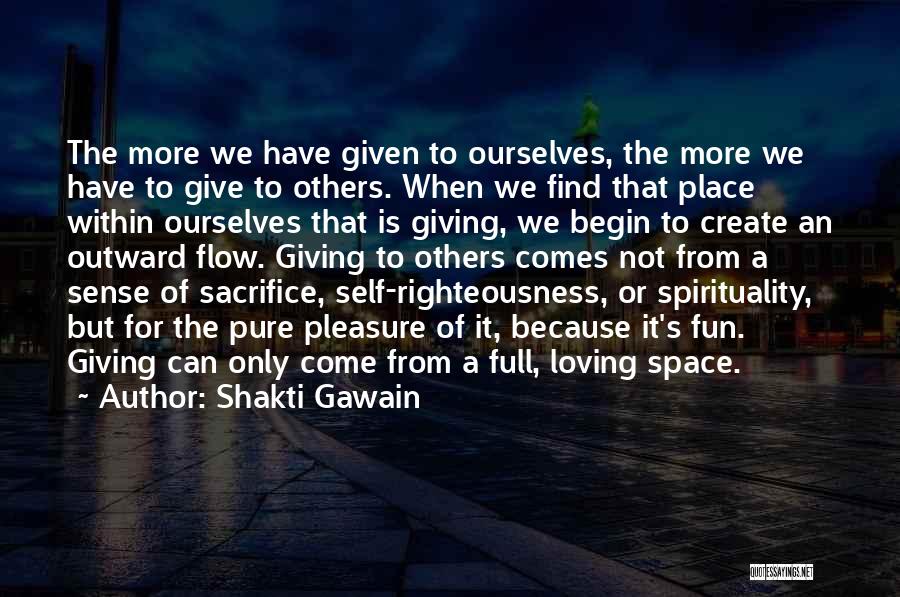 The more we have given to ourselves, the more we have to give to others. When we find that place within ourselves that is giving, we begin to create an outward flow. Giving to others comes not from a sense of sacrifice, self-righteousness, or spirituality, but for the pure pleasure of it, because it's fun. Giving can only come from a full, loving space.

~ Author: Shakti Gawain

QUOTESSAYINGS.NET